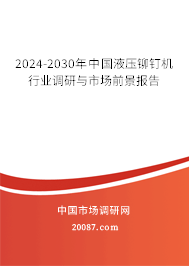 2024-2030年中国液压铆钉机行业调研与市场前景报告

中国市场调研网

20087.com